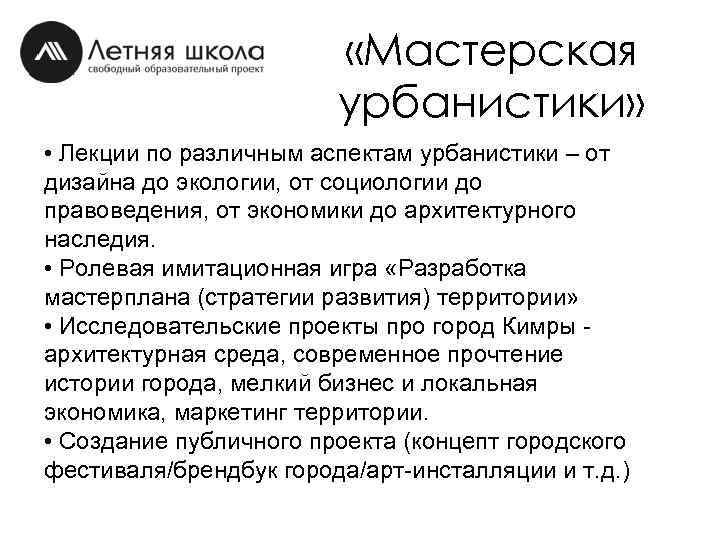 Летняя школа
свободный образовательный проект

«Мастерская урбанистики»

• Лекции по различным аспектам урбанистики – от дизайна до экологии, от социологии до правоведения, от экономики до архитектурного наследия.
• Ролевая имитационная игра «Разработка мастерплана (стратегии развития) территории»
• Исследовательские проекты про город Кимры - архитектурная среда, современное прочтение истории города, мелкий бизнес и локальная экономика, маркетинг территории.
• Создание публичного проекта (концепт городского фестиваля/брендбук города/арт-инсталляции и т.д.)